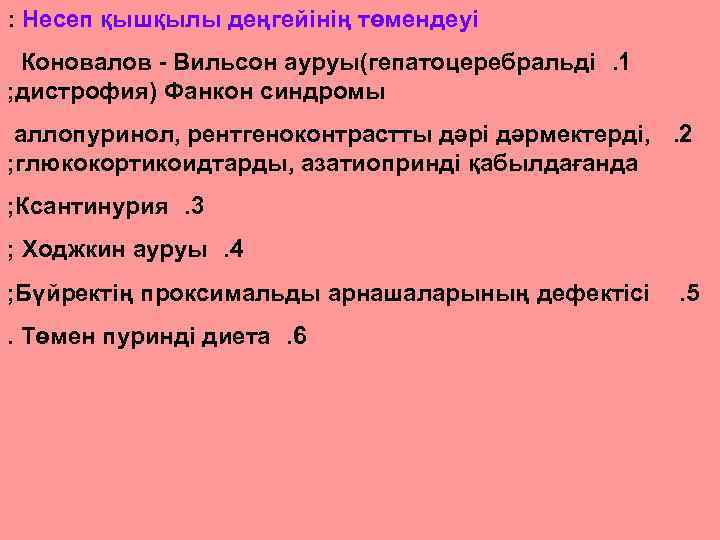 : Несеп қышқылы деңгейінің төмендеуі

Коновалов - Вильсон ауруы(гепатоцеребральді .1 ;дистрофия) Фанкон синдромы

аллопуринол, рентгеноконтрастты дәрі дәрмектерді, .2 ;глюкокортикоидтарды, азатиопринді қабылдағанда

;Ксантинурия .3

; Ходжкин ауруы .4

;Бүйректің проксимальды арнашаларының дефектісі .5

. Төмен пуринді диета .6